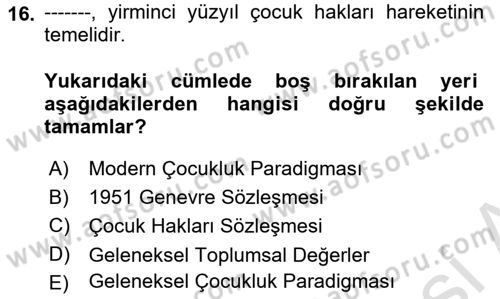 16. -------, yirminci yüzyıl çocuk hakları hareketinin temelidir.

Yukarıdaki cümlede boş bırakılan yeri aşağıdakilerden hangisi doğru şekilde tamamlar?

A) Modern Çocukluk Paradigması
B) 1951 Genevre Sözleşmesi
C) Çocuk Hakları Sözleşmesi
D) Geleneksel Toplumsal Değerler
E) Geleneksel Çocukluk Paradigması

www.aofsoru.com